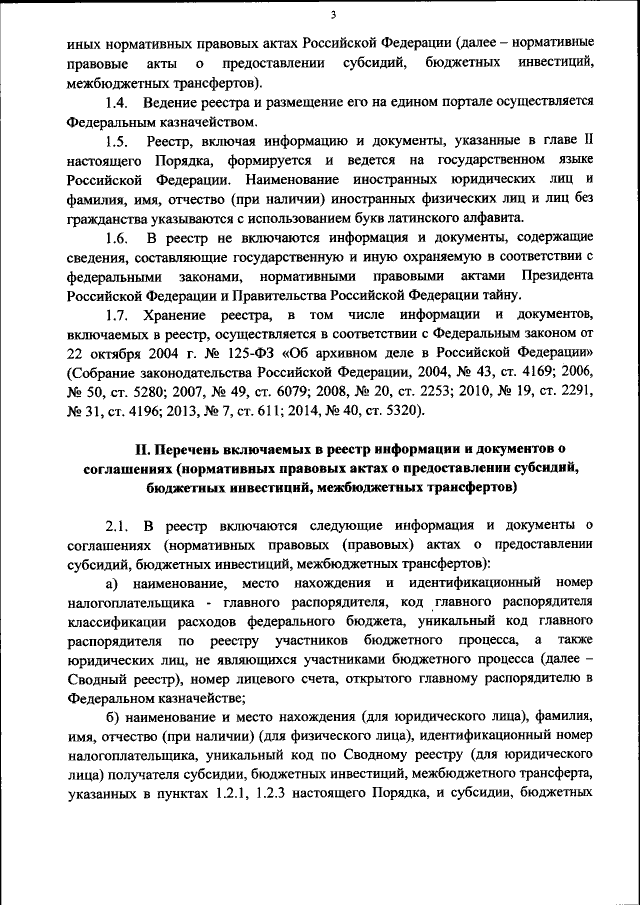 3

иных нормативных правовых актах Российской Федерации (далее – нормативные правовые акты о предоставлении субсидий, бюджетных инвестиций, межбюджетных трансфертов).

1.4. Ведение реестра и размещение его на едином портале осуществляется Федеральным казначейством.

1.5. Реестр, включая информацию и документы, указанные в главе II настоящего Порядка, формируется и ведется на государственном языке Российской Федерации. Наименование иностранных юридических лиц и фамилия, имя, отчество (при наличии) иностранных физических лиц и лиц без гражданства указываются с использованием букв латинского алфавита.

1.6. В реестр не включаются информация и документы, содержащие сведения, составляющие государственную и иную охраняемую в соответствии с федеральными законами, нормативными правовыми актами Президента Российской Федерации и Правительства Российской Федерации тайну.

1.7. Хранение реестра, в том числе информации и документов, включаемых в реестр, осуществляется в соответствии с Федеральным законом от 22 октября 2004 г. № 125-ФЗ «Об архивном деле в Российской Федерации» (Собрание законодательства Российской Федерации, 2004, № 43, ст. 4169; 2006, № 50, ст. 5280; 2007, № 49, ст. 6079; 2008, № 20, ст. 2253; 2010, № 19, ст. 2291, № 31, ст. 4196; 2013, № 7, ст. 611; 2014, № 40, ст. 5320).

II. Перечень включаемых в реестр информации и документов о соглашениях (нормативных правовых актах о предоставлении субсидий, бюджетных инвестиций, межбюджетных трансфертов)

2.1. В реестр включаются следующие информация и документы о соглашениях (нормативных правовых (правовых) актах о предоставлении субсидий, бюджетных инвестиций, межбюджетных трансфертов):

а) наименование, место нахождения и идентификационный номер налогоплательщика - главного распорядителя, код главного распорядителя классификации расходов федерального бюджета, уникальный код главного распорядителя по реестру участников бюджетного процесса, а также юридических лиц, не являющихся участниками бюджетного процесса (далее – Сводный реестр), номер лицевого счета, открытого главному распорядителю в Федеральном казначействе;

б) наименование и место нахождения (для юридического лица), фамилия, имя, отчество (при наличии) (для физического лица), идентификационный номер налогоплательщика, уникальный код по Сводному реестру (для юридического лица) получателя субсидии, бюджетных инвестиций, межбюджетного трансферта, указанных в пунктах 1.2.1, 1.2.3 настоящего Порядка, и субсидии, бюджетных